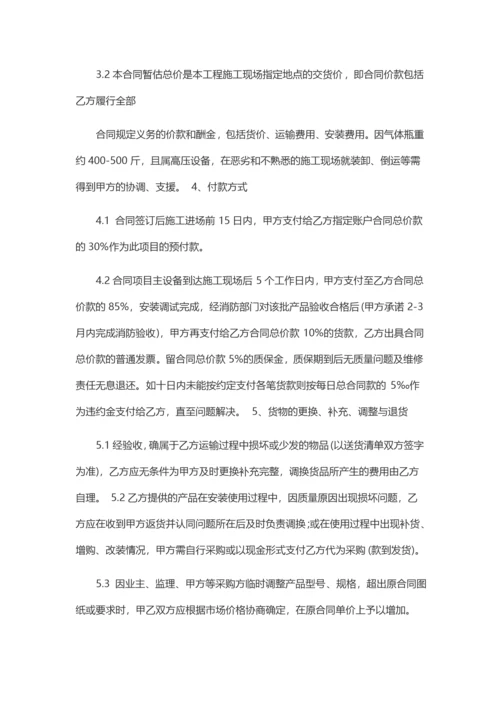 3.2 本合同暂估总价是本工程施工现场指定地点的交货价，即合同价款包括乙方履行全部

合同规定义务的价款和酬金，包括货价、运输费用、安装费用。因气体瓶重约 400-500 斤，且属高压设备，在恶劣和不熟悉的施工现场就装卸、倒运等需得到甲方的协调、支援。 4、付款方式

4.1 合同签订后施工进场前 15 日内，甲方支付给乙方指定账户合同总价款的 30%作为此项目的预付款。

4.2 合同项目主设备到达施工现场后 5 个工作日内，甲方支付至乙方合同总价款的 85%，安装调试完成，经消防部门对该批产品验收合格后(甲方承诺 2-3 月内完成消防验收)，甲方再支付给乙方合同总价款 10%的货款，乙方出具合同总价款的普通发票。留合同总价款 5%的质保金，质保期到后无质量问题及维修责任无息退还。如十日内未能按约定支付各笔货款则按每日总合同款的 5‰作为违约金支付给乙方，直至问题解决。 5、货物的更换、补充、调整与退货

5.1 经验收，确属于乙方运输过程中损坏或少发的物品(以送货清单双方签字为准)，乙方应无条件为甲方及时更换补充完整，调换货品所产生的费用由乙方自理。 5.2 乙方提供的产品在安装使用过程中，因质量原因出现损坏问题，乙方应在收到甲方返货并认同问题所在后及时负责调换;或在使用过程中出现补货、增购、改装情况，甲方需自行采购或以现金形式支付乙方代为采购 (款到发货)。

5.3 因业主、监理、甲方等采购方临时调整产品型号、规格，超出原合同图纸或要求时，甲乙双方应根据市场价格协商确定，在原合同单价上予以增加。